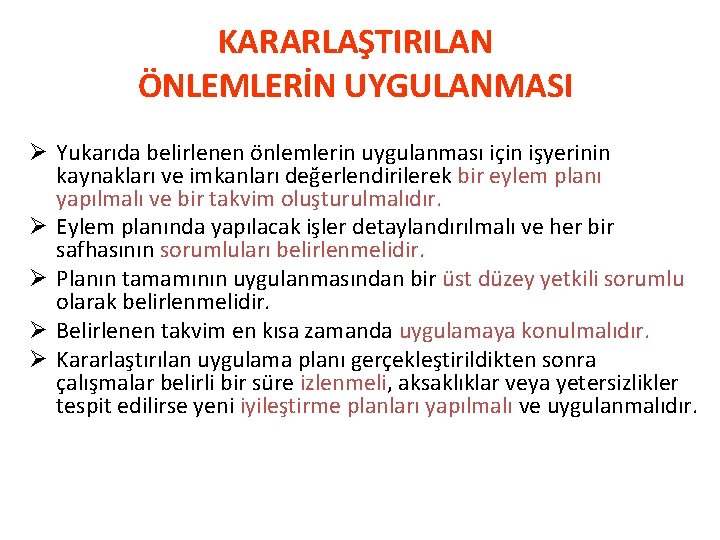 KARARLAŞTIRILAN ÖNLEMLERİN UYGULANMASI

➢ Yukarıda belirlenen önlemlerin uygulanması için işyerinin kaynakları ve imkanları değerlendirilerek bir eylem planı yapılmalı ve bir takvim oluşturulmalıdır.
➢ Eylem planında yapılacak işler detaylandırılmalı ve her bir safhasının sorumluları belirlenmelidir.
➢ Planın tamamının uygulanmasından bir üst düzey yetkili sorumlu olarak belirlenmelidir.
➢ Belirlenen takvim en kısa zamanda uygulamaya konulmalıdır.
➢ Kararlaştırılan uygulama planı gerçekleştirildikten sonra çalışmalar belirli bir süre izlenmeli, aksaklıklar veya yetersizlikler tespit edilirse yeni iyileştirme planları yapılmalı ve uygulanmalıdır.